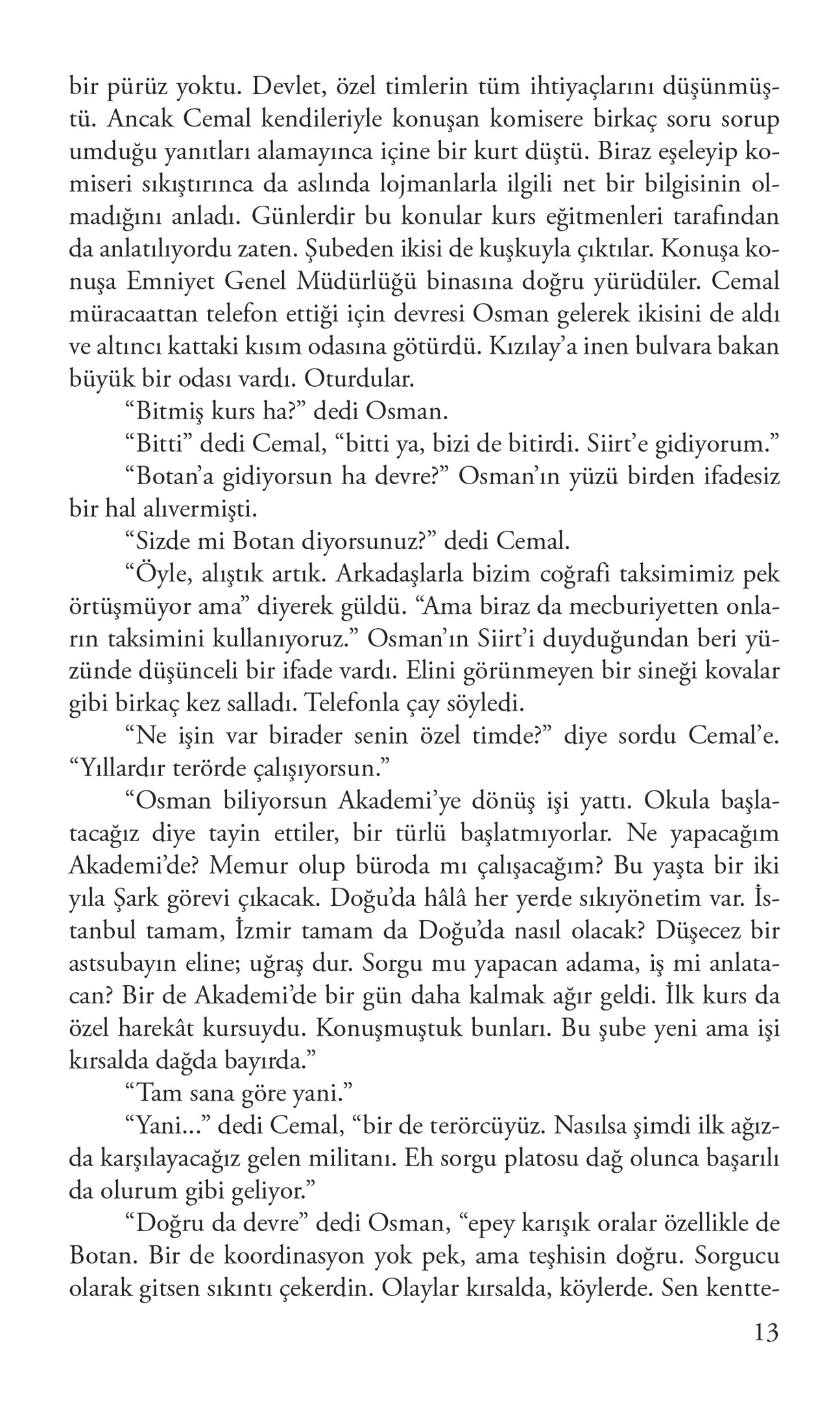 bir pürüz yoktu. Devlet, özel timlerin tüm ihtiyaçlarını düşünmüştü. Ancak Cemal kendileriyle konuşan komisere birkaç soru sorup umduğu yanıtları alamayınca içine bir kurt düştü. Biraz eşeleyip komiseri sıkıştırınca da aslında lojmanlarla ilgili net bir bilgisinin olmadığını anladı. Günlerdir bu konular kurs eğitmenleri tarafından da anlatılıyordu zaten. Şubeden ikisi de kuşkuyla çıktılar. Konuşa konuşa Emniyet Genel Müdürlüğü binasına doğru yürüdüler. Cemal müracaattan telefon ettiği için devresi Osman gelerek ikisini de aldı ve altıncı kattaki kısım odasına götürdü. Kızılay'a inen bulvara bakan büyük bir odası vardı. Oturdular.

"Bitmiş kurs ha?" dedi Osman.

"Bitti" dedi Cemal, "bitti ya, bizi de bitirdi. Siirt'e gidiyorum."

"Botan'a gidiyorsun ha devre?" Osman'ın yüzü birden ifadesiz bir hal alıvermişti.

"Sizde mi Botan diyorsunuz?" dedi Cemal.

"Öyle, alıştık artık. Arkadaşlarla bizim coğrafi taksimimiz pek örtüşmüyor ama" diyerek güldü. "Ama biraz da mecburiyetten onların taksimini kullanıyoruz." Osman'ın Siirt'i duyduğundan beri yüzünde düşünceli bir ifade vardı. Elini görünmeyen bir sineği kovalar gibi birkaç kez salladı. Telefonla çay söyledi.

"Ne işin var birader senin özel timde?" diye sordu Cemal'e. "Yıllardır terörde çalışıyorsun."

"Osman biliyorsun Akademi'ye dönüş işi yattı. Okula başlatacağız diye tayin ettiler, bir türlü başlatmıyorlar. Ne yapacağım Akademi'de? Memur olup büroda mı çalışacağım? Bu yaşta bir iki yıla Şark görevi çıkacak. Doğu'da hâlâ her yerde sıkıyönetim var. İstanbul tamam, İzmir tamam da Doğu'da nasıl olacak? Düşecez bir astsubayın eline; uğraş dur. Sorgu mu yapacan adama, iş mi anlatacan? Bir de Akademi'de bir gün daha kalmak ağır geldi. İlk kurs da özel harekât kursuydu. Konuşmuştuk bunları. Bu şube yeni ama işi kırsalda dağda bayırda."

"Tam sana göre yani."

"Yani..." dedi Cemal, "bir de terörcüyüz. Nasılsa şimdi ilk ağızda karşılayacağız gelen militanı. Eh sorgu platosu dağ olunca başarılı da olurum gibi geliyor."

"Doğru da devre" dedi Osman, "epey karışık oralar özellikle de Botan. Bir de koordinasyon yok pek, ama teşhisin doğru. Sorgucu olarak gitsen sıkıntı çekerdin. Olaylar kırsalda, köylerde. Sen kentte-

13